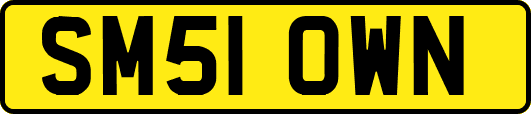 SM51 OWN